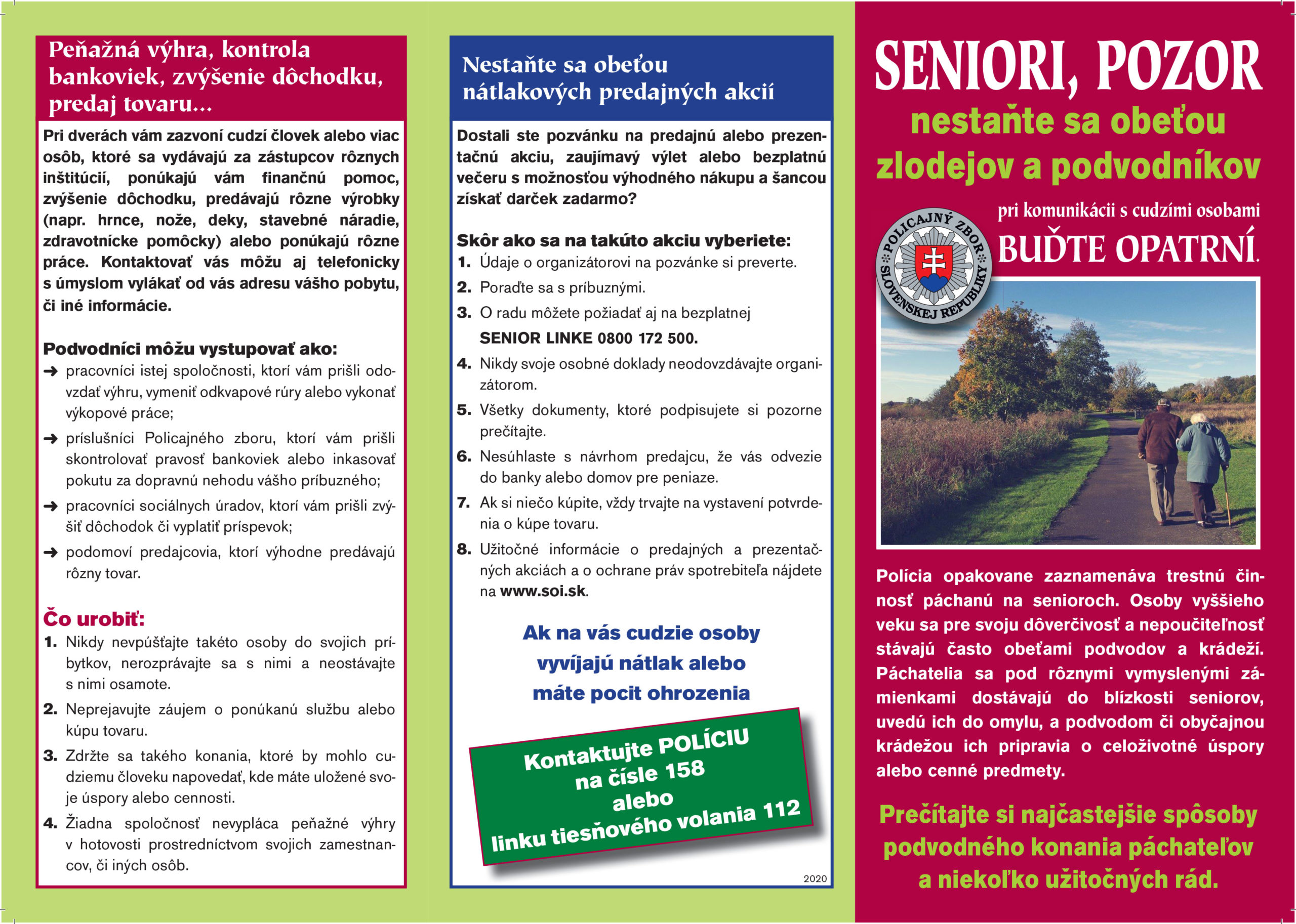 Peňažná výhra, kontrola bankoviek, zvýšenie dôchodku, predaj tovaru...

Pri dverách vám zazvoní cudzí človek alebo viac osôb, ktoré sa vydávajú za zástupcov rôznych inštitúcií, ponúkajú vám finančnú pomoc, zvýšenie dôchodku, predávajú rôzne výrobky (napr. hrnce, nože, deky, stavebné náradie, zdravotnícke pomôcky) alebo ponúkajú rôzne práce. Kontaktovať vás môžu aj telefonicky s úmyslom vylákať od vás adresu vášho pobytu, či iné informácie.

Podvodníci môžu vystupovať ako:
➜ pracovníci istej spoločnosti, ktorí vám prišli odovzdať výhru, vymeniť odkvapové rúry alebo vykonať výkopové práce;
➜ príslušníci Policajného zboru, ktorí vám prišli skontrolovať pravosť bankoviek alebo inkasovať pokutu za dopravnú nehodu vášho príbuzného;
➜ pracovníci sociálnych úradov, ktorí vám prišli zvýšiť dôchodok či vyplatiť príspevok;
➜ podomoví predajcovia, ktorí výhodne predávajú rôzny tovar.

Čo urobiť:
1. Nikdy nevpúšťajte takéto osoby do svojich príbytkov, nerozprávajte sa s nimi a neostávajte s nimi osamote.
2. Neprejavujte záujem o ponúkanú službu alebo kúpu tovaru.
3. Zdržte sa takého konania, ktoré by mohlo cudziemu človeku napovedať, kde máte uložené svoje úspory alebo cennosti.
4. Žiadna spoločnosť nevypláca peňažné výhry v hotovosti prostredníctvom svojich zamestnancov, či iných osôb.

Nestaňte sa obeťou nátlakových predajných akcií

Dostali ste pozvánku na predajnú alebo prezentačnú akciu, zaujímavý výlet alebo bezplatnú večeru s možnosťou výhodného nákupu a šancou získať darček zadarmo?

Skôr ako sa na takúto akciu vyberiete:
1. Údaje o organizátorovi na pozvánke si preverte.
2. Poraďte sa s príbuznými.
3. O radu môžete požiadať aj na bezplatnej SENIOR LINKE 0800 172 500.
4. Nikdy svoje osobné doklady neodovzdávajte organizátorom.
5. Všetky dokumenty, ktoré podpisujete si pozorne prečítajte.
6. Nesúhlaste s návrhom predajcu, že vás odvezie do banky alebo domov pre peniaze.
7. Ak si niečo kúpite, vždy trvajte na vystavení potvrdenia o kúpe tovaru.
8. Užitočné informácie o predajných a prezentačných akciách a o ochrane práv spotrebiteľa nájdete na www.soi.sk.

Ak na vás cudzie osoby vyvíjajú nátlak alebo máte pocit ohrozenia

Kontaktujte POLÍCIU na čísle 158 alebo linku tiesňového volania 112

2020

SENIORI, POZOR
nestaňte sa obeťou zlodejov a podvodníkov
pri komunikácii s cudzími osobami
BUĎTE OPATRNÍ.

POLICAJNÝ ZBOR SLOVENSKEJ REPUBLIKY

Polícia opakovane zaznamenáva trestnú činnosť páchanú na senioroch. Osoby vyššieho veku sa pre svoju dôverčivosť a nepoučiteľnosť stávajú často obeťami podvodov a krádeží. Páchatelia sa pod rôznymi vymyslenými zámienkami dostávajú do blízkosti seniorov, uvedú ich do omylu, a podvodom či obyčajnou krádežou ich pripravia o celoživotné úspory alebo cenné predmety.

Prečítajte si najčastejšie spôsoby podvodného konania páchateľov a niekoľko užitočných rád.